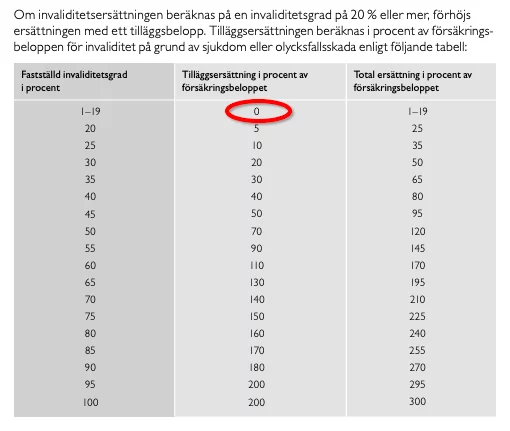 Om invaliditetsersättningen beräknas på en invaliditetsgrad på 20 % eller mer, förhöjs ersättningen med ett tilläggsbelopp. Tilläggsersättningen beräknas i procent av försäkringsbeloppen för invaliditet på grund av sjukdom eller olycksfallsskada enligt följande tabell:

| Fastställd invaliditetsgrad i procent | Tilläggsersättning i procent av försäkringsbeloppet | Total ersättning i procent av försäkringsbeloppet |
|---|---|---|
| 1–19 | 0 | 1–19 |
| 20 | 5 | 25 |
| 25 | 10 | 35 |
| 30 | 20 | 50 |
| 35 | 30 | 65 |
| 40 | 40 | 80 |
| 45 | 50 | 95 |
| 50 | 70 | 120 |
| 55 | 90 | 145 |
| 60 | 110 | 170 |
| 65 | 130 | 195 |
| 70 | 140 | 210 |
| 75 | 150 | 225 |
| 80 | 160 | 240 |
| 85 | 170 | 255 |
| 90 | 180 | 270 |
| 95 | 200 | 295 |
| 100 | 200 | 300 |